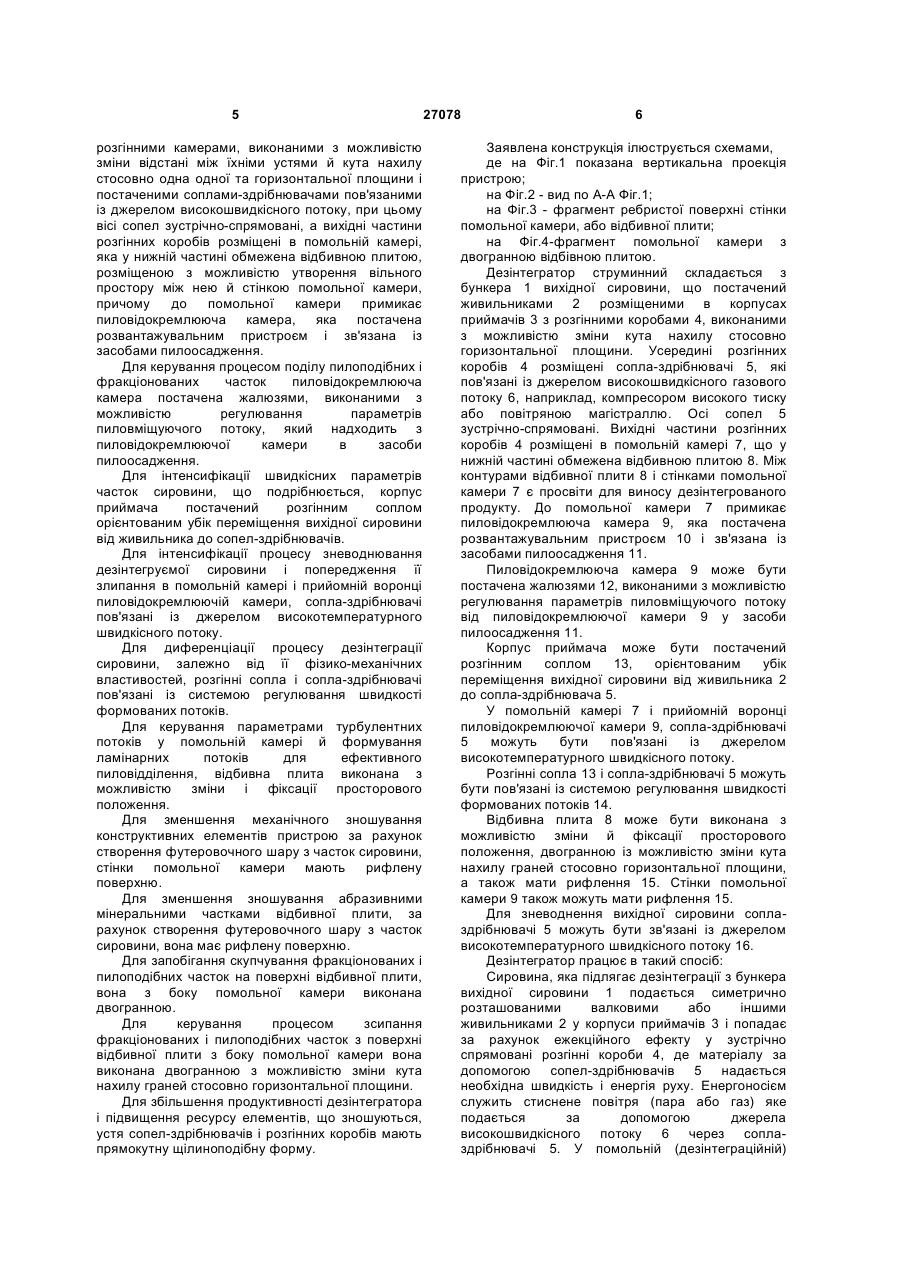 5 27078 6

розгінними камерами, виконаними з можливістю зміни відстані між їхніми устями й кута нахилу стосовно одна одної та горизонтальної площини і постаченими соплами-здрібнювачами пов'язаними із джерелом високошвидкісного потоку, при цьому вісі сопел зустрічно-спрямовані, а вихідні частини розгінних коробів розміщені в помольній камері, яка у нижній частині обмежена відбивною плитою, розміщеною з можливістю утворення вільного простору між нею й стінкою помольної камери, причому до помольної камери примикає пиловідокремлююча камера, яка постачена розвантажувальним пристроєм і зв'язана із засобами пилоосадження.

Для керування процесом поділу пилоподібних і фракціонованих часток пиловідокремлююча камера постачена жалюзями, виконаними з можливістю регулювання параметрів пиловміщуючого потоку, який надходить з пиловідокремлюючої камери в засоби пилоосадження.

Для інтенсифікації швидкісних параметрів часток сировини, що подрібнюється, корпус приймача постачений розгінним соплом орієнтованим убік переміщення вихідної сировини від живильника до сопел-здрібнювачів.

Для інтенсифікації процесу зневоднювання дезінтегруємої сировини і попередження її злипання в помольній камері і прийомній воронці пиловідокремлюючій камери, сопла-здрібнювачі пов'язані із джерелом високотемпературного швидкісного потоку.

Для диференціації процесу дезінтеграції сировини, залежно від її фізико-механічних властивостей, розгінні сопла і сопла-здрібнювачі пов'язані із системою регулювання швидкості формованих потоків.

Для керування параметрами турбулентних потоків у помольній камері й формування ламінарних потоків для ефективного пиловідділення, відбивна плита виконана з можливістю зміни і фіксації просторового положення.

Для зменшення механічного зношування конструктивних елементів пристрою за рахунок створення футеровочного шару з часток сировини, стінки помольної камери мають рифлену поверхню.

Для зменшення зношування абразивними мінеральними частками відбивної плити, за рахунок створення футеровочного шару з часток сировини, вона має рифлену поверхню.

Для запобігання скупчування фракціонованих і пилоподібних часток на поверхні відбивної плити, вона з боку помольної камери виконана двогранною.

Для керування процесом зсипання фракціонованих і пилоподібних часток з поверхні відбивної плити з боку помольної камери вона виконана двогранною з можливістю зміни кута нахилу граней стосовно горизонтальної площини.

Для збільшення продуктивності дезінтегратора і підвищення ресурсу елементів, що зношуються, устя сопел-здрібнювачів і розгінних коробів мають прямокутну щілиноподібну форму.

Заявлена конструкція ілюструється схемами,

де на Фіг.1 показана вертикальна проекція пристрою;

на Фіг.2 - вид по А-А Фіг.1;

на Фіг.3 - фрагмент ребристої поверхні стінки помольної камери, або відбивної плити;

на Фіг.4-фрагмент помольної камери з двогранною відбивною плитою.

Дезінтегратор струминний складається з бункера 1 вихідної сировини, що постачений живильниками 2 розміщеними в корпусах приймачів 3 з розгінними коробами 4, виконаними з можливістю зміни кута нахилу стосовно горизонтальної площини. Усередині розгінних коробів 4 розміщені сопла-здрібнювачі 5, які пов'язані із джерелом високошвидкісного газового потоку 6, наприклад, компресором високого тиску або повітряною магістраллю. Осі сопел 5 зустрічно-спрямовані. Вихідні частини розгінних коробів 4 розміщені в помольній камері 7, що у нижній частині обмежена відбивною плитою 8. Між контурами відбивної плити 8 і стінками помольної камери 7 є просвіти для виносу дезінтегрованого продукту. До помольної камери 7 примикає пиловідокремлююча камера 9, яка постачена розвантажувальним пристроєм 10 і зв'язана із засобами пилоосадження 11.

Пиловідокремлююча камера 9 може бути постачена жалюзями 12, виконаними з можливістю регулювання параметрів пиловміщуючого потоку від пиловідокремлюючої камери 9 у засоби пилоосадження 11.

Корпус приймача може бути постачений розгінним соплом 13, орієнтованим убік переміщення вихідної сировини від живильника 2 до сопла-здрібнювача 5.

У помольній камері 7 і прийомній воронці пиловідокремлюючої камери 9, сопла-здрібнювачі 5 можуть бути пов'язані із джерелом високотемпературного швидкісного потоку.

Розгінні сопла 13 і сопла-здрібнювачі 5 можуть бути пов'язані із системою регулювання швидкості формованих потоків 14.

Відбивна плита 8 може бути виконана з можливістю зміни й фіксації просторового положення, двогранною із можливістю зміни кута нахилу граней стосовно горизонтальної площини, а також мати рифлення 15. Стінки помольної камери 9 також можуть мати рифлення 15.

Для зневоднення вихідної сировини сопла-здрібнювачі 5 можуть бути зв'язані із джерелом високотемпературного швидкісного потоку 16.

Дезінтегратор працює в такий спосіб:

Сировина, яка підлягає дезінтеграції з бункера вихідної сировини 1 подається симетрично розташованими валковими або іншими живильниками 2 у корпуси приймачів 3 і попадає за рахунок ежекційного ефекту у зустрічно спрямовані розгінні короби 4, де матеріалу за допомогою сопел-здрібнювачів 5 надається необхідна швидкість і енергія руху. Енергоносієм служить стиснене повітря (пара або газ) яке подається за допомогою джерела високошвидкісного потоку 6 через сопла-здрібнювачі 5. У помольній (дезінтеграційній)